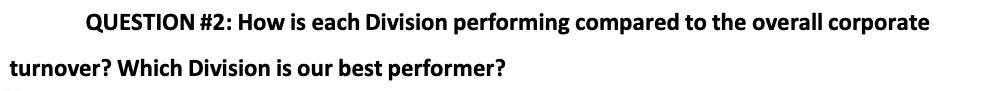 QUESTION #2: How is each Division performing compared to the overall corporate turnover? Which Division is our best performer?